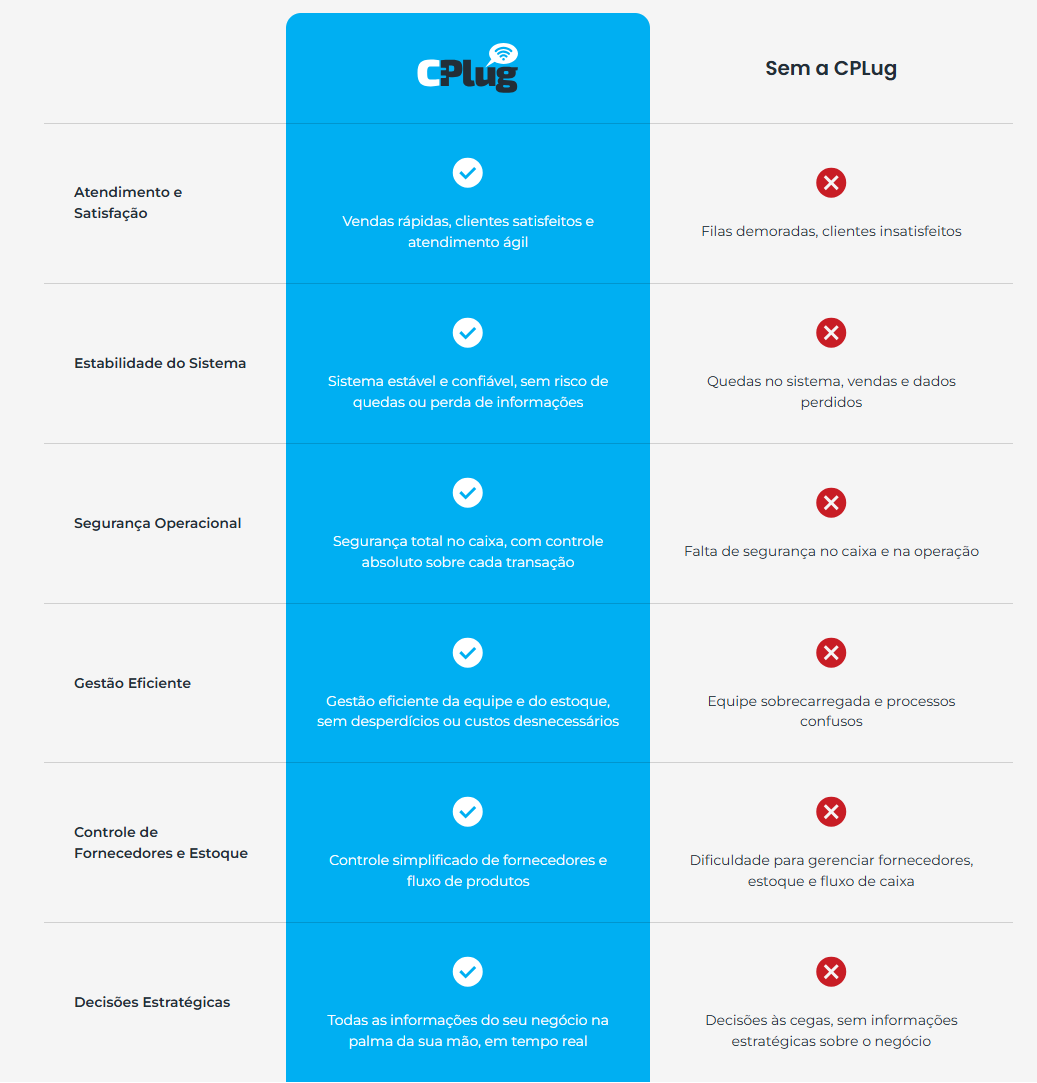 | | CPlug | Sem a CPLug |
|---|---|---|
| Atendimento e Satisfação | Vendas rápidas, clientes satisfeitos e atendimento ágil | Filas demoradas, clientes insatisfeitos |
| Estabilidade do Sistema | Sistema estável e confiável, sem risco de quedas ou perda de informações | Quedas no sistema, vendas e dados perdidos |
| Segurança Operacional | Segurança total no caixa, com controle absoluto sobre cada transação | Falta de segurança no caixa e na operação |
| Gestão Eficiente | Gestão eficiente da equipe e do estoque, sem desperdícios ou custos desnecessários | Equipe sobrecarregada e processos confusos |
| Controle de Fornecedores e Estoque | Controle simplificado de fornecedores e fluxo de produtos | Dificuldade para gerenciar fornecedores, estoque e fluxo de caixa |
| Decisões Estratégicas | Todas as informações do seu negócio na palma da sua mão, em tempo real | Decisões às cegas, sem informações estratégicas sobre o negócio |